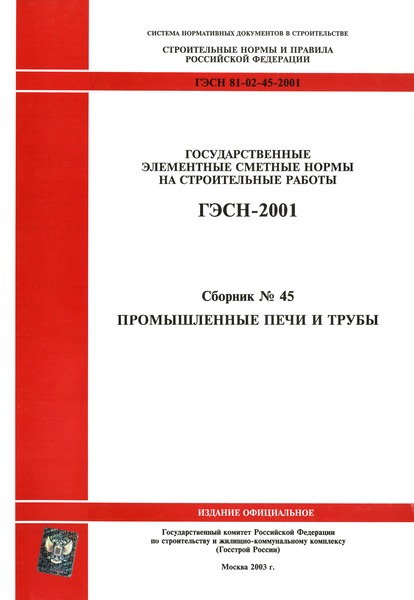 СИСТЕМА НОРМАТИВНЫХ ДОКУМЕНТОВ В СТРОИТЕЛЬСТВЕ

СТРОИТЕЛЬНЫЕ НОРМЫ И ПРАВИЛА
РОССИЙСКОЙ ФЕДЕРАЦИИ

ГЭСН 81-02-45-2001

ГОСУДАРСТВЕННЫЕ
ЭЛЕМЕНТНЫЕ СМЕТНЫЕ НОРМЫ
НА СТРОИТЕЛЬНЫЕ РАБОТЫ

ГЭСН-2001

Сборник № 45

ПРОМЫШЛЕННЫЕ ПЕЧИ И ТРУБЫ

ИЗДАНИЕ ОФИЦИАЛЬНОЕ

Государственный комитет Российской Федерации
по строительству и жилищно-коммунальному комплексу
(Госстрой России)

Москва 2003 г.